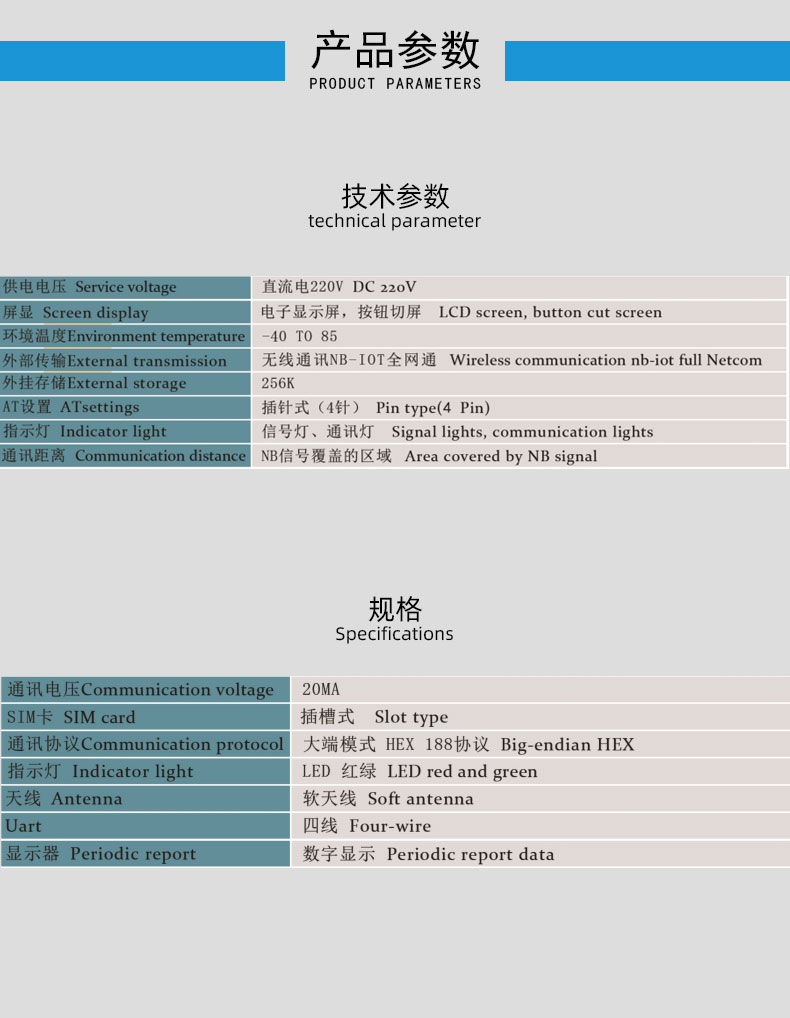 产品参数
PRODUCT PARAMETERS

技术参数
technical parameter

| | |
|---|---|
| 供电电压 Service voltage | 直流电220V DC 220V |
| 屏显 Screen display | 电子显示屏，按钮切屏 LCD screen, button cut screen |
| 环境温度Environment temperature | -40 TO 85 |
| 外部传输External transmission | 无线通讯NB-IOT全网通 Wireless communication nb-iot full Netcom |
| 外挂存储External storage | 256K |
| AT设置 ATsettings | 插针式（4针） Pin type(4 Pin) |
| 指示灯 Indicator light | 信号灯、通讯灯 Signal lights, communication lights |
| 通讯距离 Communication distance | NB信号覆盖的区域 Area covered by NB signal |

规格
Specifications

| | |
|---|---|
| 通讯电压Communication voltage | 20MA |
| SIM卡 SIM card | 插槽式 Slot type |
| 通讯协议Communication protocol | 大端模式 HEX 188协议 Big-endian HEX |
| 指示灯 Indicator light | LED 红绿 LED red and green |
| 天线 Antenna | 软天线 Soft antenna |
| Uart | 四线 Four-wire |
| 显示器 Periodic report | 数字显示 Periodic report data |